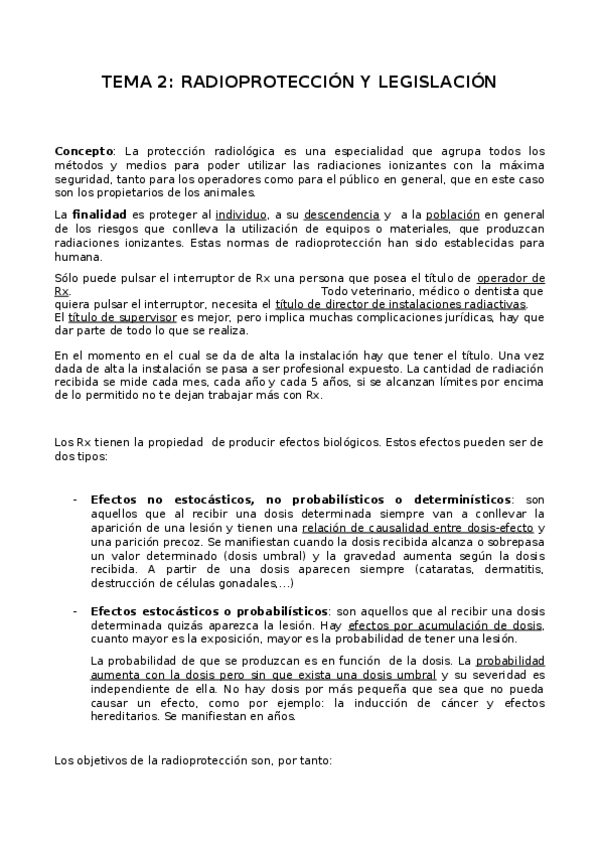 TEMA 2: RADIOPROTECCIÓN Y LEGISLACIÓN

Concepto: La protección radiológica es una especialidad que agrupa todos los métodos y medios para poder utilizar las radiaciones ionizantes con la máxima seguridad, tanto para los operadores como para el público en general, que en este caso son los propietarios de los animales.

La finalidad es proteger al individuo, a su descendencia y a la población en general de los riesgos que conlleva la utilización de equipos o materiales, que produzcan radiaciones ionizantes. Estas normas de radioprotección han sido establecidas para humana.

Sólo puede pulsar el interruptor de Rx una persona que posea el título de operador de Rx. Todo veterinario, médico o dentista que quiera pulsar el interruptor, necesita el título de director de instalaciones radiactivas.
El título de supervisor es mejor, pero implica muchas complicaciones jurídicas, hay que dar parte de todo lo que se realiza.

En el momento en el cual se da de alta la instalación hay que tener el título. Una vez dada de alta la instalación se pasa a ser profesional expuesto. La cantidad de radiación recibida se mide cada mes, cada año y cada 5 años, si se alcanzan límites por encima de lo permitido no te dejan trabajar más con Rx.

Los Rx tienen la propiedad de producir efectos biológicos. Estos efectos pueden ser de dos tipos:

- Efectos no estocásticos, no probabilísticos o determinísticos: son aquellos que al recibir una dosis determinada siempre van a conllevar la aparición de una lesión y tienen una relación de causalidad entre dosis-efecto y una parición precoz. Se manifiestan cuando la dosis recibida alcanza o sobrepasa un valor determinado (dosis umbral) y la gravedad aumenta según la dosis recibida. A partir de una dosis aparecen siempre (cataratas, dermatitis, destrucción de células gonadales,…)

- Efectos estocásticos o probabilísticos: son aquellos que al recibir una dosis determinada quizás aparezca la lesión. Hay efectos por acumulación de dosis, cuanto mayor es la exposición, mayor es la probabilidad de tener una lesión.

La probabilidad de que se produzcan es en función de la dosis. La probabilidad aumenta con la dosis pero sin que exista una dosis umbral y su severidad es independiente de ella. No hay dosis por más pequeña que sea que no pueda causar un efecto, como por ejemplo: la inducción de cáncer y efectos hereditarios. Se manifiestan en años.

Los objetivos de la radioprotección son, por tanto: